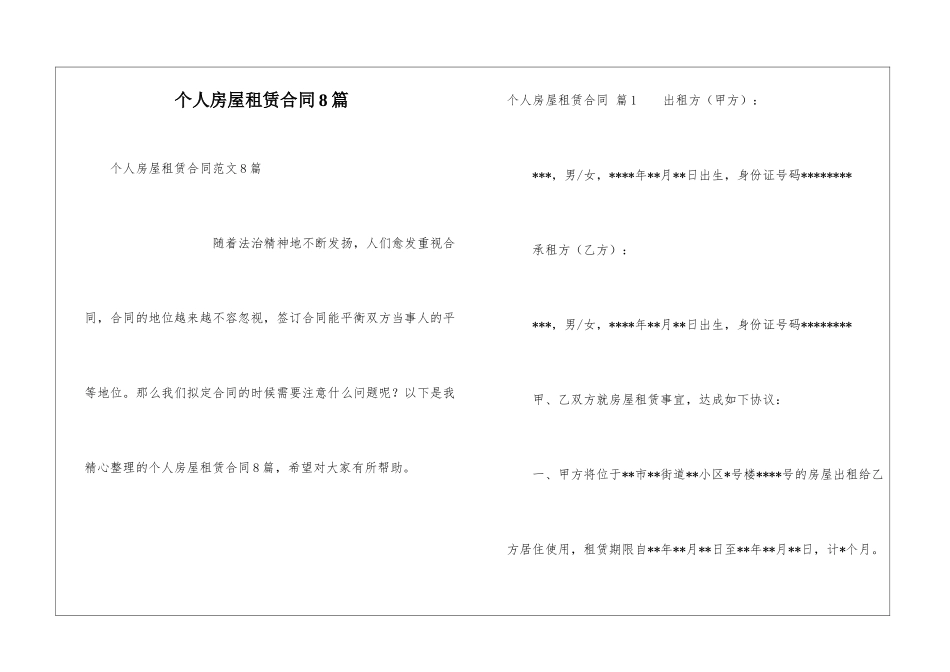 个人房屋租赁合同8篇

个人房屋租赁合同范文8篇

随着法治精神地不断发扬，人们愈发重视合同，合同的地位越来越不容忽视，签订合同能平衡双方当事人的平等地位。那么我们拟定合同的时候需要注意什么问题呢？以下是我精心整理的个人房屋租赁合同8篇，希望对大家有所帮助。

个人房屋租赁合同 篇1 出租方（甲方）：

***，男/女，****年**月**日出生，身份证号码********

承租方（乙方）：

***，男/女，****年**月**日出生，身份证号码********

甲、乙双方就房屋租赁事宜，达成如下协议：

一、甲方将位于**市**街道**小区*号楼****号的房屋出租给乙方居住使用，租赁期限自**年**月**日至**年**月**日，计*个月。